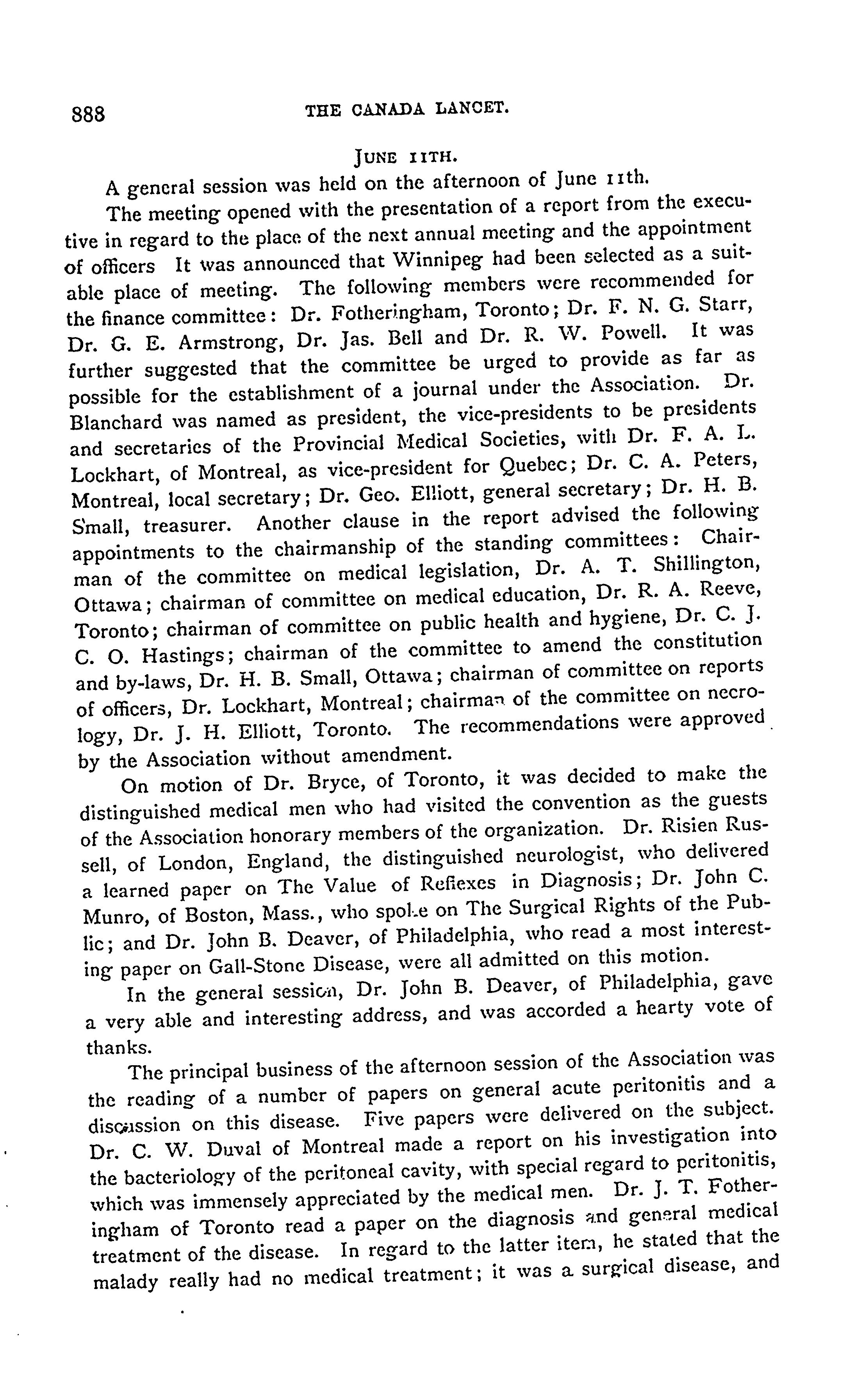 888 THE CANADA LANCET.

JUNE 11TH.

A general session was held on the afternoon of June 11th.

The meeting opened with the presentation of a report from the executive in regard to the place of the next annual meeting and the appointment of officers It was announced that Winnipeg had been selected as a suitable place of meeting. The following members were recommended for the finance committee: Dr. Fotheringham, Toronto; Dr. F. N. G. Starr, Dr. G. E. Armstrong, Dr. Jas. Bell and Dr. R. W. Powell. It was further suggested that the committee be urged to provide as far as possible for the establishment of a journal under the Association. Dr. Blanchard was named as president, the vice-presidents to be presidents and secretaries of the Provincial Medical Societies, with Dr. F. A. L. Lockhart, of Montreal, as vice-president for Quebec; Dr. C. A. Peters, Montreal, local secretary; Dr. Geo. Elliott, general secretary; Dr. H. B. Small, treasurer. Another clause in the report advised the following appointments to the chairmanship of the standing committees: Chairman of the committee on medical legislation, Dr. A. T. Shillington, Ottawa; chairman of committee on medical education, Dr. R. A. Reeve, Toronto; chairman of committee on public health and hygiene, Dr. C. J. C. O. Hastings; chairman of the committee to amend the constitution and by-laws, Dr. H. B. Small, Ottawa; chairman of committee on reports of officers, Dr. Lockhart, Montreal; chairman of the committee on necrology, Dr. J. H. Elliott, Toronto. The recommendations were approved by the Association without amendment.

On motion of Dr. Bryce, of Toronto, it was decided to make the distinguished medical men who had visited the convention as the guests of the Association honorary members of the organization. Dr. Risien Russell, of London, England, the distinguished neurologist, who delivered a learned paper on The Value of Reflexes in Diagnosis; Dr. John C. Munro, of Boston, Mass., who spoke on The Surgical Rights of the Public; and Dr. John B. Deaver, of Philadelphia, who read a most interesting paper on Gall-Stone Disease, were all admitted on this motion.

In the general session, Dr. John B. Deaver, of Philadelphia, gave a very able and interesting address, and was accorded a hearty vote of thanks.

The principal business of the afternoon session of the Association was the reading of a number of papers on general acute peritonitis and a discussion on this disease. Five papers were delivered on the subject. Dr. C. W. Duval of Montreal made a report on his investigation into the bacteriology of the peritoneal cavity, with special regard to peritonitis, which was immensely appreciated by the medical men. Dr. J. T. Fotheringham of Toronto read a paper on the diagnosis and general medical treatment of the disease. In regard to the latter item, he stated that the malady really had no medical treatment; it was a surgical disease, and